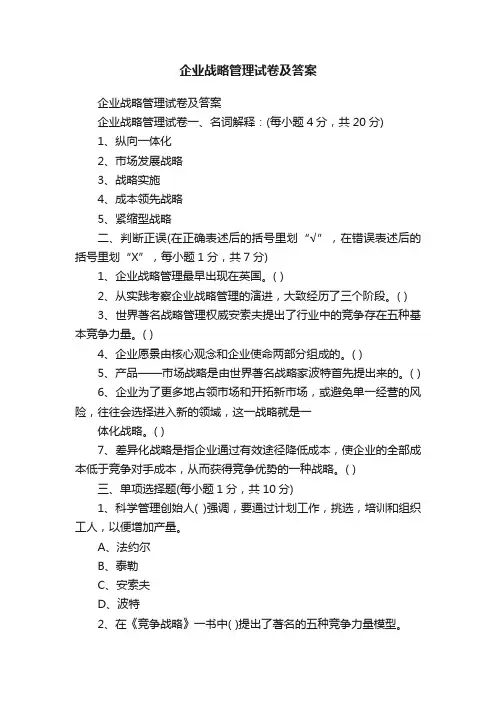 企业战略管理试卷及答案

企业战略管理试卷及答案

企业战略管理试卷一、名词解释：(每小题 4 分，共 20 分)

1、纵向一体化

2、市场发展战略

3、战略实施

4、成本领先战略

5、紧缩型战略

二、判断正误(在正确表述后的括号里划“√”，在错误表述后的括号里划“X”，每小题 1 分，共 7 分)

1、企业战略管理最早出现在英国。( )

2、从实践考察企业战略管理的演进，大致经历了三个阶段。( )

3、世界著名战略管理权威安索夫提出了行业中的竞争存在五种基本竞争力量。( )

4、企业愿景由核心观念和企业使命两部分组成的。( )

5、产品——市场战略是由世界著名战略家波特首先提出来的。( )

6、企业为了更多地占领市场和开拓新市场，或避免单一经营的风险，往往会选择进入新的领域，这一战略就是一

体化战略。( )

7、差异化战略是指企业通过有效途径降低成本，使企业的全部成本低于竞争对手成本，从而获得竞争优势的一种战略。( )

三、单项选择题(每小题 1 分，共 10 分)

1、科学管理创始人( )强调，要通过计划工作，挑选，培训和组织工人，以便增加产量。

A、法约尔

B、泰勒

C、安索夫

D、波特

2、在《竞争战略》一书中( )提出了著名的五种竞争力量模型。